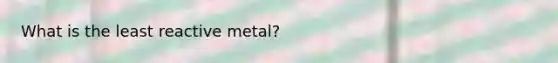 What is the least reactive metal?